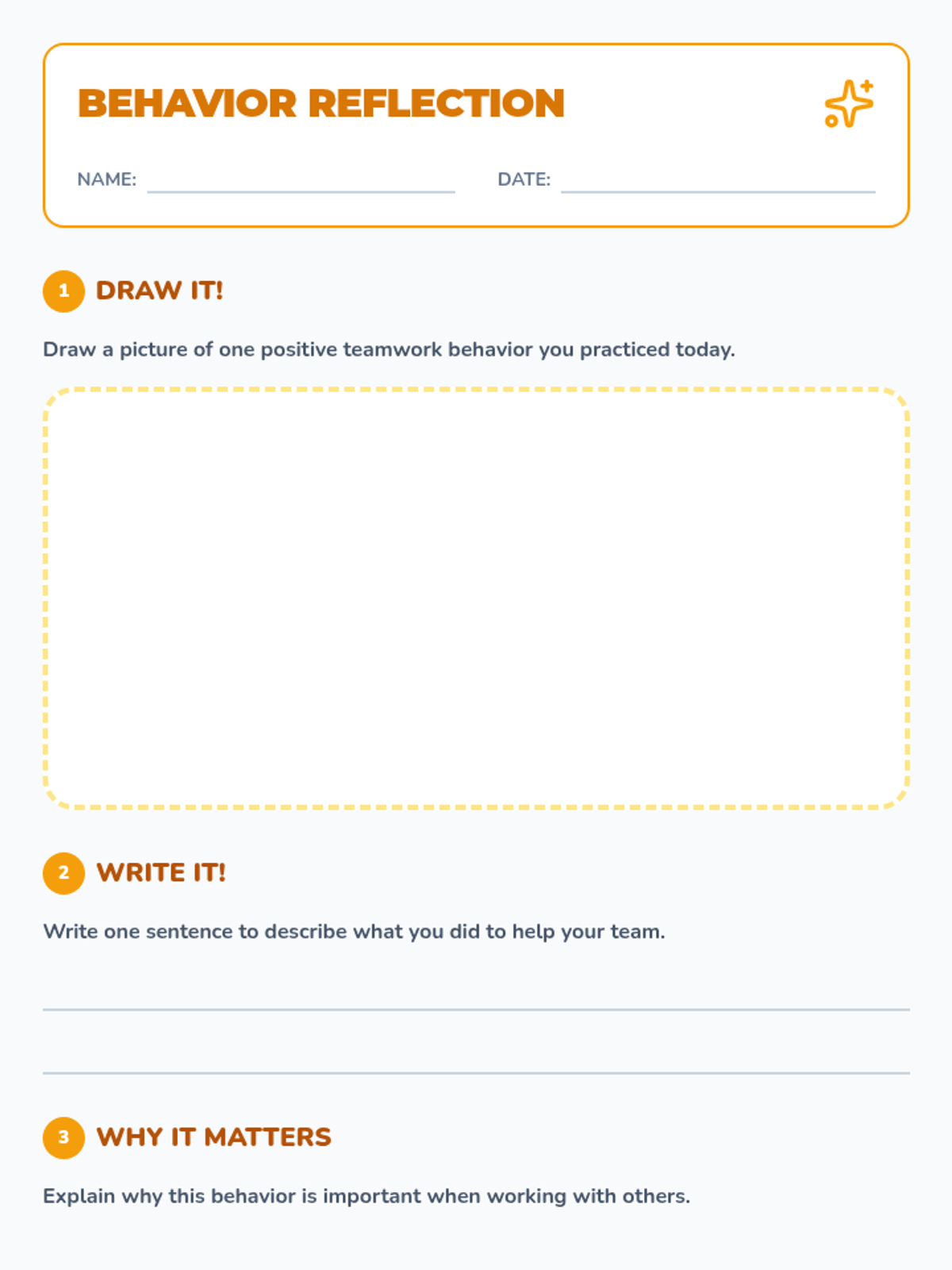 BEHAVIOR REFLECTION

NAME: DATE:

1 DRAW IT!

Draw a picture of one positive teamwork behavior you practiced today.

2 WRITE IT!

Write one sentence to describe what you did to help your team.

3 WHY IT MATTERS

Explain why this behavior is important when working with others.